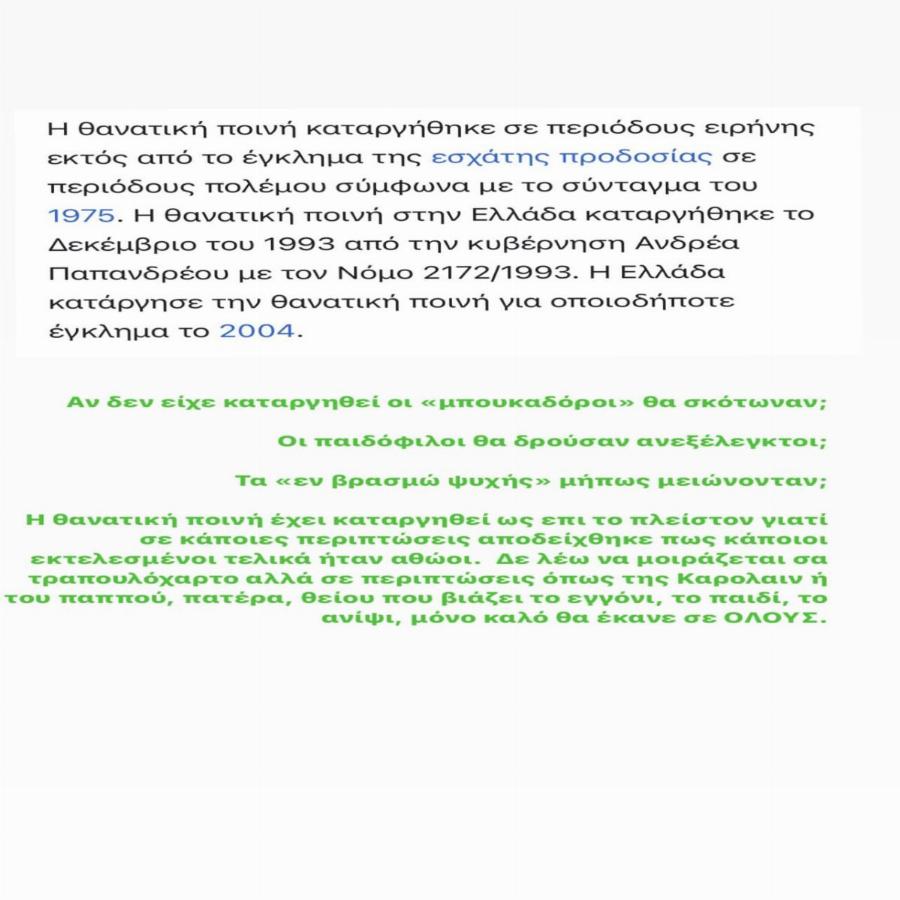 Η θανατική ποινή καταργήθηκε σε περιόδους ειρήνης εκτός από το έγκλημα της εσχάτης προδοσίας σε περιόδους πολέμου σύμφωνα με το σύνταγμα του 1975. Η θανατική ποινή στην Ελλάδα καταργήθηκε το Δεκέμβριο του 1993 από την κυβέρνηση Ανδρέα Παπανδρέου με τον Νόμο 2172/1993. Η Ελλάδα κατάργησε την θανατική ποινή για οποιοδήποτε έγκλημα το 2004.

Αν δεν είχε καταργηθεί οι «μπουκαδόροι» θα σκότωναν;

Οι παιδόφιλοι θα δρούσαν ανεξέλεγκτοι;

Τα «εν βρασμώ ψυχής» μήπως μειώνονταν;

Η θανατική ποινή έχει καταργηθεί ως επι το πλείστον γιατί σε κάποιες περιπτώσεις αποδείχθηκε πως κάποιοι εκτελεσμένοι τελικά ήταν αθώοι. Δε λέω να μοιράζεται σα τραπουλόχαρτο αλλά σε περιπτώσεις όπως της Καρολαιν ή του παππού, πατέρα, θείου που βιάζει το εγγόνι, το παιδί, το ανίψι, μόνο καλό θα έκανε σε ΟΛΟΥΣ.